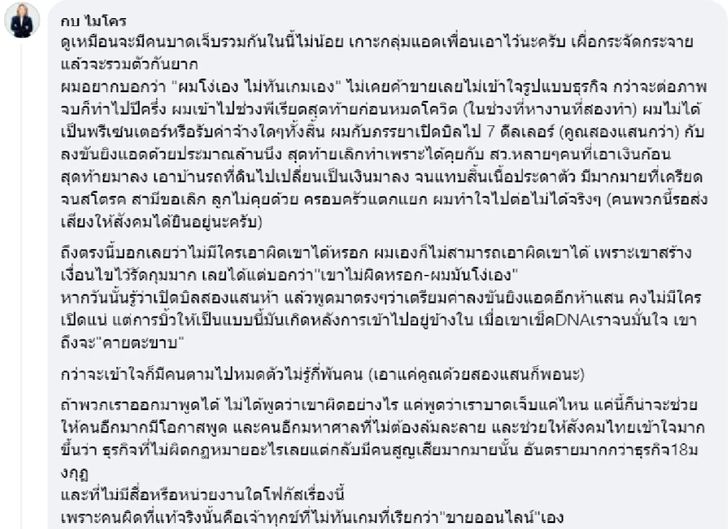 กบ ไมโคร
ดูเหมือนจะมีคนบาดเจ็บรวมกันในนี้ไม่น้อย เกาะกลุ่มแอดเพื่อนเอาไว้นะครับ เผื่อกระจัดกระจายแล้วจะรวมตัวกันยาก
ผมอยากบอกว่า "ผมโง่เอง ไม่ทันเกมเอง" ไม่เคยค้าขายเลยไม่เข้าใจรูปแบบธุรกิจ กว่าจะต่อภาพจบก็ทำไปปีครึ่ง ผมเข้าไปช่วงพีเรียดสุดท้ายก่อนหมดโควิด (ในช่วงที่หางานที่สองทำ) ผมไม่ได้เป็นพรีเซนเตอร์หรือรับค่าจ้างใดๆทั้งสิ้น ผมกับภรรยาเปิดบิลไป 7 ดีลเลอร์ (คูณสองแสนกว่า) กับลงขันยิงแอดด้วยประมาณล้านนึง สุดท้ายเลิกทำเพราะได้คุยกับ สว.หลายๆคนที่เอาเงินก้อนสุดท้ายมาลง เอาบ้านรถที่ดินไปเปลี่ยนเป็นเงินมาลง จนแทบสิ้นเนื้อประดาตัว มีมากมายที่เครียดจนสโตรค สามีขอเลิก ลูกไม่คุยด้วย ครอบครัวแตกแยก ผมทำใจไปต่อไม่ได้จริงๆ (คนพวกนี้รอส่งเสียงให้สังคมได้ยินอยู่นะครับ)

ถึงตรงนี้บอกเลยว่าไม่มีใครเอาผิดเขาได้หรอก ผมเองก็ไม่สามารถเอาผิดเขาได้ เพราะเขาสร้างเงื่อนไขไว้รัดกุมมาก เลยได้แต่บอกว่า"เขาไม่ผิดหรอก-ผมมันโง่เอง"
หากวันนั้นรู้ว่าเปิดบิลสองแสนห้า แล้วพูดมาตรงๆว่าเตรียมค่าลงขันยิงแอดอีกห้าแสน คงไม่มีใครเปิดแน่ แต่การบิ้วให้เป็นแบบนี้มันเกิดหลังการเข้าไปอยู่ข้างใน เมื่อเขาเช็คDNAเราจนมั่นใจ เขาถึงจะ"คายตะขาบ"

กว่าจะเข้าใจก็มีคนตามไปหมดตัวไม่รู้กี่พันคน (เอาแค่คูณด้วยสองแสนก็พอนะ)

ถ้าพวกเราออกมาพูดได้ ไม่ได้พูดว่าเขาผิดอย่างไร แค่พูดว่าเราบาดเจ็บแค่ไหน แค่นี้ก็น่าจะช่วยให้คนอีกมากมีโอกาสพูด และคนอีกมหาศาลที่ไม่ต้องล้มละลาย และช่วยให้สังคมไทยเข้าใจมากขึ้นว่า ธุรกิจที่ไม่ผิดกฎหมายอะไรเลยแต่กลับมีคนสูญเสียมากมายนั้น อันตรายมากกว่าธุรกิจ18มงกุฎ
และที่ไม่มีสื่อหรือหน่วยงานใดโฟกัสเรื่องนี้
เพราะคนผิดที่แท้จริงนั้นคือเจ้าทุกข์ที่ไม่ทันเกมที่เรียกว่า"ขายออนไลน์"เอง